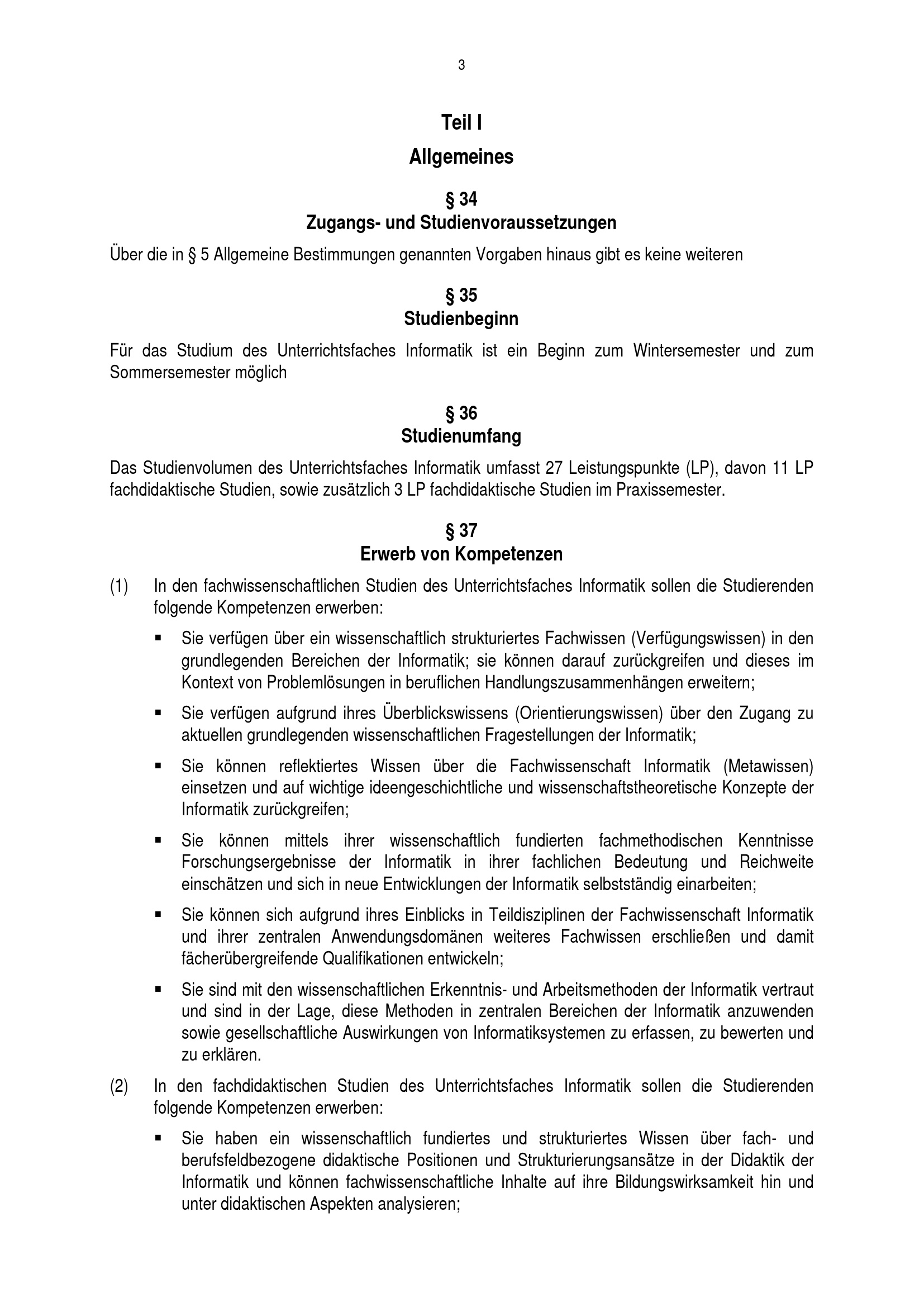 3

Teil I

Allgemeines

§ 34
Zugangs- und Studienvoraussetzungen

Über die in § 5 Allgemeine Bestimmungen genannten Vorgaben hinaus gibt es keine weiteren

§ 35
Studienbeginn

Für das Studium des Unterrichtsfaches Informatik ist ein Beginn zum Wintersemester und zum Sommersemester möglich

§ 36
Studienumfang

Das Studienvolumen des Unterrichtsfaches Informatik umfasst 27 Leistungspunkte (LP), davon 11 LP fachdidaktische Studien, sowie zusätzlich 3 LP fachdidaktische Studien im Praxissemester.

§ 37
Erwerb von Kompetenzen

(1) In den fachwissenschaftlichen Studien des Unterrichtsfaches Informatik sollen die Studierenden folgende Kompetenzen erwerben:

▪ Sie verfügen über ein wissenschaftlich strukturiertes Fachwissen (Verfügungswissen) in den grundlegenden Bereichen der Informatik; sie können darauf zurückgreifen und dieses im Kontext von Problemlösungen in beruflichen Handlungszusammenhängen erweitern;

▪ Sie verfügen aufgrund ihres Überblickswissens (Orientierungswissen) über den Zugang zu aktuellen grundlegenden wissenschaftlichen Fragestellungen der Informatik;

▪ Sie können reflektiertes Wissen über die Fachwissenschaft Informatik (Metawissen) einsetzen und auf wichtige ideengeschichtliche und wissenschaftstheoretische Konzepte der Informatik zurückgreifen;

▪ Sie können mittels ihrer wissenschaftlich fundierten fachmethodischen Kenntnisse Forschungsergebnisse der Informatik in ihrer fachlichen Bedeutung und Reichweite einschätzen und sich in neue Entwicklungen der Informatik selbstständig einarbeiten;

▪ Sie können sich aufgrund ihres Einblicks in Teildisziplinen der Fachwissenschaft Informatik und ihrer zentralen Anwendungsdomänen weiteres Fachwissen erschließen und damit fächerübergreifende Qualifikationen entwickeln;

▪ Sie sind mit den wissenschaftlichen Erkenntnis- und Arbeitsmethoden der Informatik vertraut und sind in der Lage, diese Methoden in zentralen Bereichen der Informatik anzuwenden sowie gesellschaftliche Auswirkungen von Informatiksystemen zu erfassen, zu bewerten und zu erklären.

(2) In den fachdidaktischen Studien des Unterrichtsfaches Informatik sollen die Studierenden folgende Kompetenzen erwerben:

▪ Sie haben ein wissenschaftlich fundiertes und strukturiertes Wissen über fach- und berufsfeldbezogene didaktische Positionen und Strukturierungsansätze in der Didaktik der Informatik und können fachwissenschaftliche Inhalte auf ihre Bildungswirksamkeit hin und unter didaktischen Aspekten analysieren;